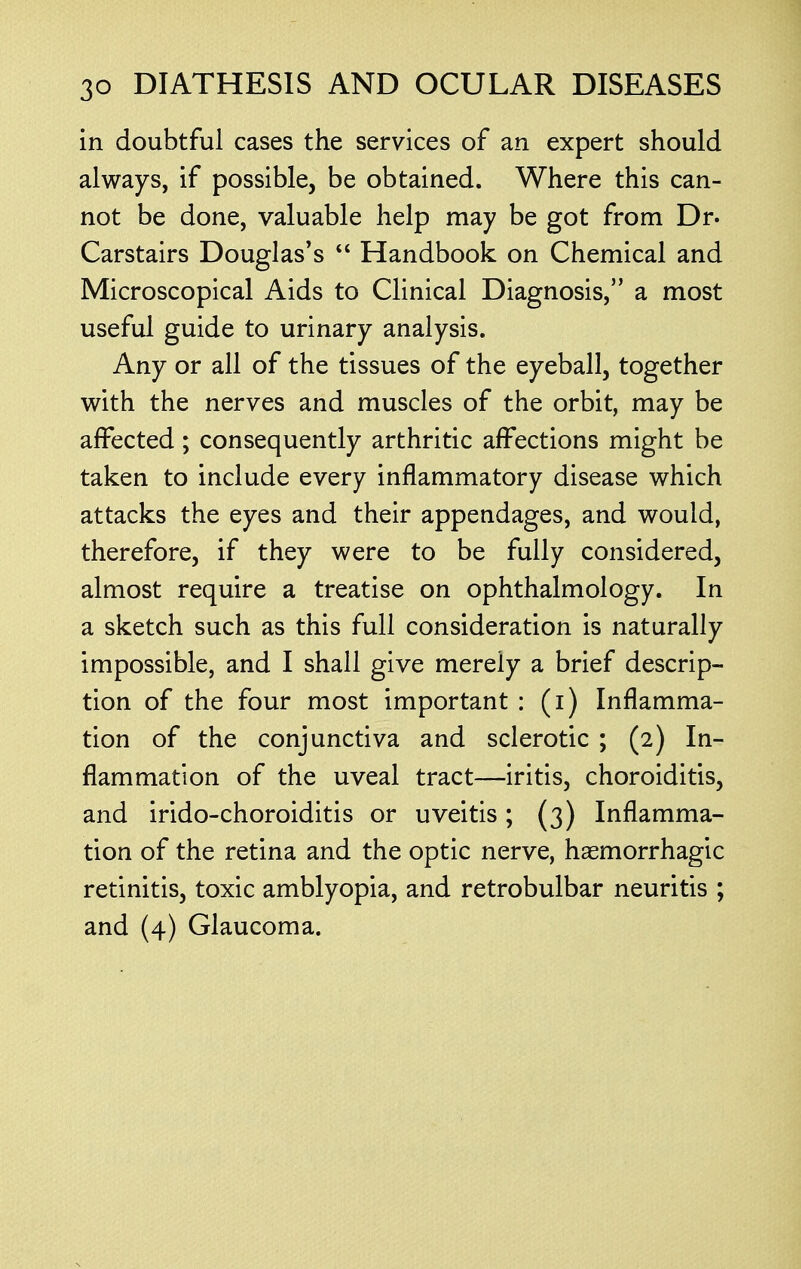 30 DIATHESIS AND OCULAR DISEASES

in doubtful cases the services of an expert should always, if possible, be obtained. Where this cannot be done, valuable help may be got from Dr. Carstairs Douglas's " Handbook on Chemical and Microscopical Aids to Clinical Diagnosis," a most useful guide to urinary analysis.

Any or all of the tissues of the eyeball, together with the nerves and muscles of the orbit, may be affected ; consequently arthritic affections might be taken to include every inflammatory disease which attacks the eyes and their appendages, and would, therefore, if they were to be fully considered, almost require a treatise on ophthalmology. In a sketch such as this full consideration is naturally impossible, and I shall give merely a brief description of the four most important : (1) Inflammation of the conjunctiva and sclerotic ; (2) Inflammation of the uveal tract—iritis, choroiditis, and irido-choroiditis or uveitis ; (3) Inflammation of the retina and the optic nerve, hæmorrhagic retinitis, toxic amblyopia, and retrobulbar neuritis ; and (4) Glaucoma.